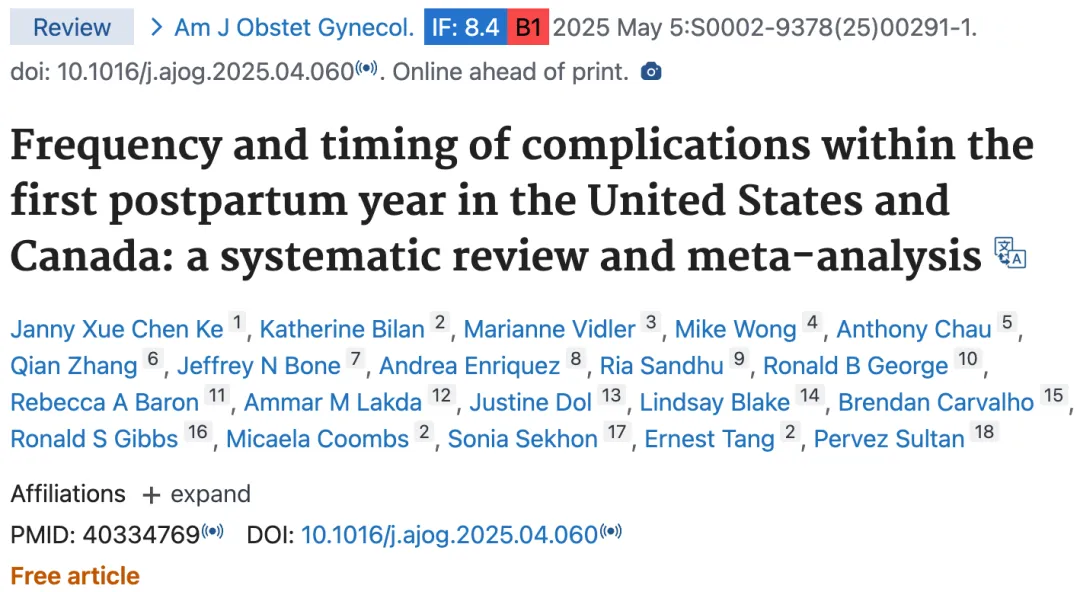 Review > Am J Obstet Gynecol. IF: 8.4 B1 2025 May 5:S0002-9378(25)00291-1. doi: 10.1016/j.ajog.2025.04.060. Online ahead of print.

Frequency and timing of complications within the first postpartum year in the United States and Canada: a systematic review and meta-analysis

Janny Xue Chen Ke 1, Katherine Bilan 2, Marianne Vidler 3, Mike Wong 4, Anthony Chau 5, Qian Zhang 6, Jeffrey N Bone 7, Andrea Enriquez 8, Ria Sandhu 9, Ronald B George 10, Rebecca A Baron 11, Ammar M Lakda 12, Justine Dol 13, Lindsay Blake 14, Brendan Carvalho 15, Ronald S Gibbs 16, Micaela Coombs 2, Sonia Sekhon 17, Ernest Tang 2, Pervez Sultan 18

Affiliations + expand

PMID: 40334769 DOI: 10.1016/j.ajog.2025.04.060

Free article